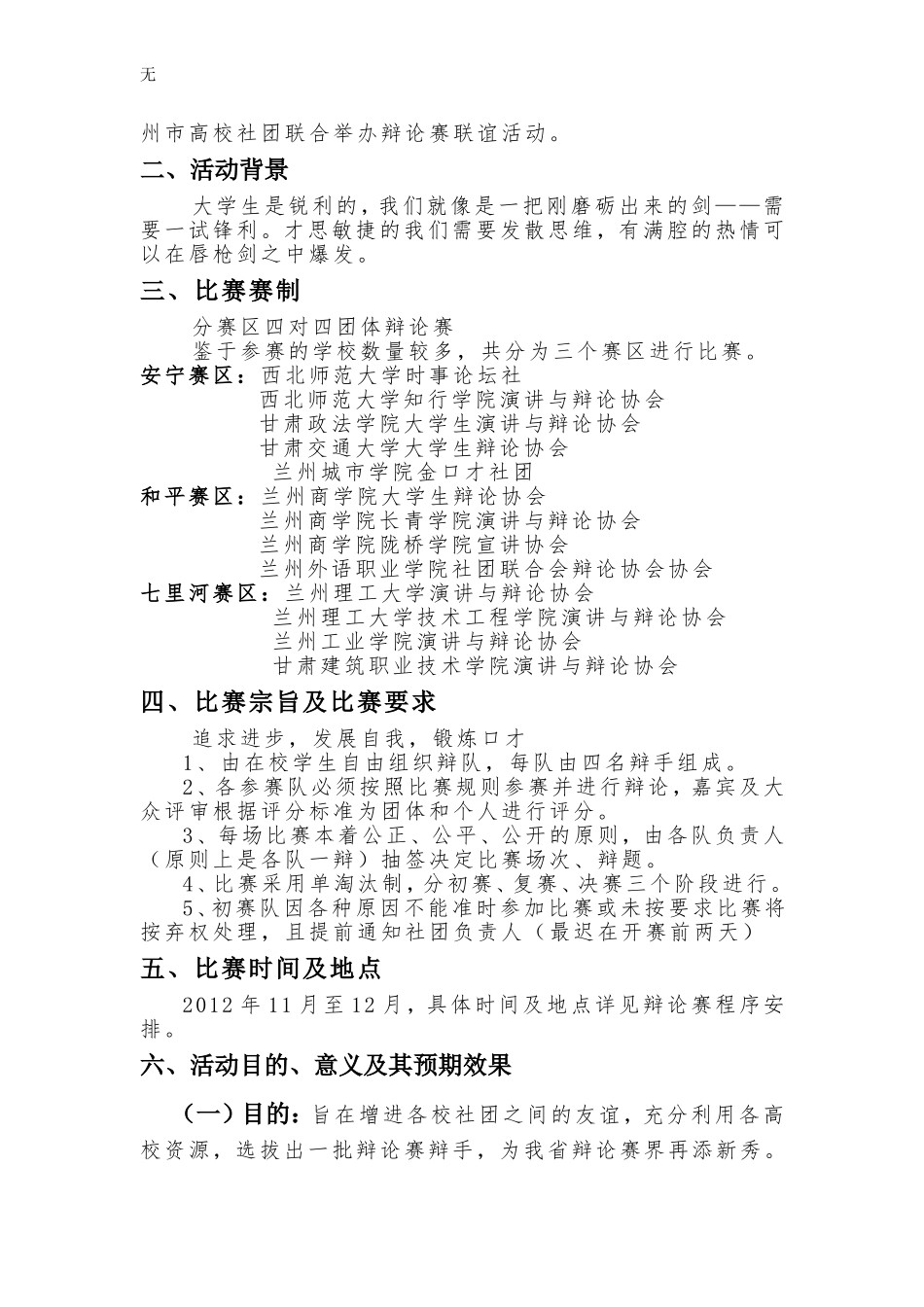 无

州市高校社团联合举办辩论赛联谊活动。

二、活动背景

大学生是锐利的，我们就像是一把刚磨砺出来的剑——需要一试锋利。才思敏捷的我们需要发散思维，有满腔的热情可以在唇枪剑之中爆发。

三、比赛赛制

分赛区四对四团体辩论赛

鉴于参赛的学校数量较多，共分为三个赛区进行比赛。

安宁赛区：西北师范大学时事论坛社
西北师范大学知行学院演讲与辩论协会
甘肃政法学院大学生演讲与辩论协会
甘肃交通大学大学生辩论协会
兰州城市学院金口才社团

和平赛区：兰州商学院大学生辩论协会
兰州商学院长青学院演讲与辩论协会
兰州商学院陇桥学院宣讲协会
兰州外语职业学院社团联合会辩论协会协会

七里河赛区：兰州理工大学演讲与辩论协会
兰州理工大学技术工程学院演讲与辩论协会
兰州工业学院演讲与辩论协会
甘肃建筑职业技术学院演讲与辩论协会

四、比赛宗旨及比赛要求

追求进步，发展自我，锻炼口才

1、由在校学生自由组织辩队，每队由四名辩手组成。

2、各参赛队必须按照比赛规则参赛并进行辩论，嘉宾及大众评审根据评分标准为团体和个人进行评分。

3、每场比赛本着公正、公平、公开的原则，由各队负责人（原则上是各队一辩）抽签决定比赛场次、辩题。

4、比赛采用单淘汰制，分初赛、复赛、决赛三个阶段进行。

5、初赛队因各种原因不能准时参加比赛或未按要求比赛将按弃权处理，且提前通知社团负责人（最迟在开赛前两天）

五、比赛时间及地点

2012年11月至12月，具体时间及地点详见辩论赛程序安排。

六、活动目的、意义及其预期效果

（一）目的：旨在增进各校社团之间的友谊，充分利用各高校资源，选拔出一批辩论赛辩手，为我省辩论赛界再添新秀。